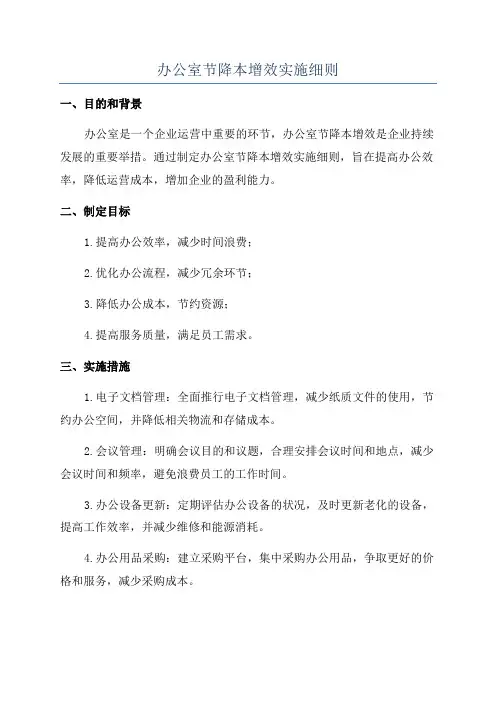 办公室节降本增效实施细则

一、目的和背景

办公室是一个企业运营中重要的环节，办公室节降本增效是企业持续发展的重要举措。通过制定办公室节降本增效实施细则，旨在提高办公效率，降低运营成本，增加企业的盈利能力。

二、制定目标

1.提高办公效率，减少时间浪费；

2.优化办公流程，减少冗余环节；

3.降低办公成本，节约资源；

4.提高服务质量，满足员工需求。

三、实施措施

1.电子文档管理：全面推行电子文档管理，减少纸质文件的使用，节约办公空间，并降低相关物流和存储成本。

2.会议管理：明确会议目的和议题，合理安排会议时间和地点，减少会议时间和频率，避免浪费员工的工作时间。

3.办公设备更新：定期评估办公设备的状况，及时更新老化的设备，提高工作效率，并减少维修和能源消耗。

4.办公用品采购：建立采购平台，集中采购办公用品，争取更好的价格和服务，减少采购成本。